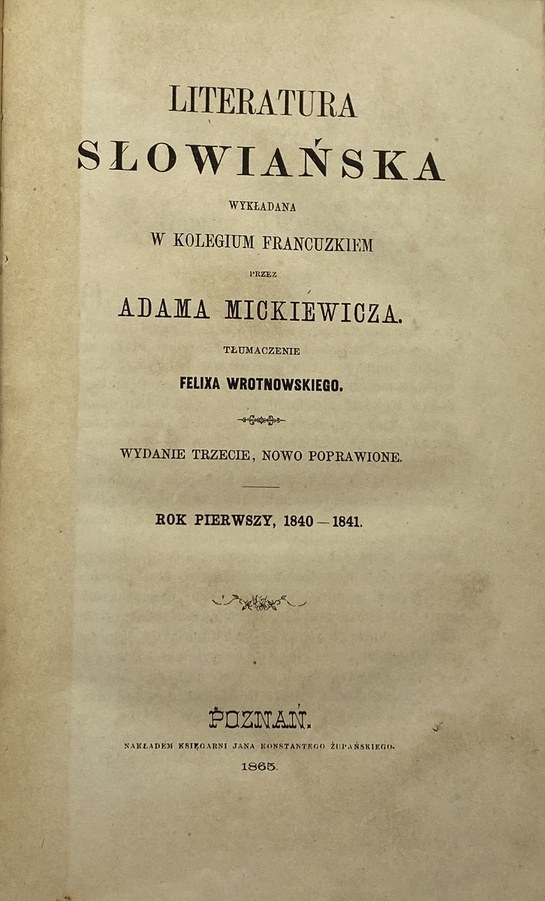 LITERATURA
SŁOWIAŃSKA
WYKŁADANA
W KOLEGIUM FRANCUZKIEM
PRZEZ
ADAMA MICKIEWICZA.
TŁUMACZENIE
FELIXA WROTNOWSKIEGO.

WYDANIE TRZECIE, NOWO POPRAWIONE.

ROK PIERWSZY, 1840 — 1841.

POZNAŃ.
NAKŁADEM KSIĘGARNI JANA KONSTANTEGO ŻUPAŃSKIEGO.
1865.